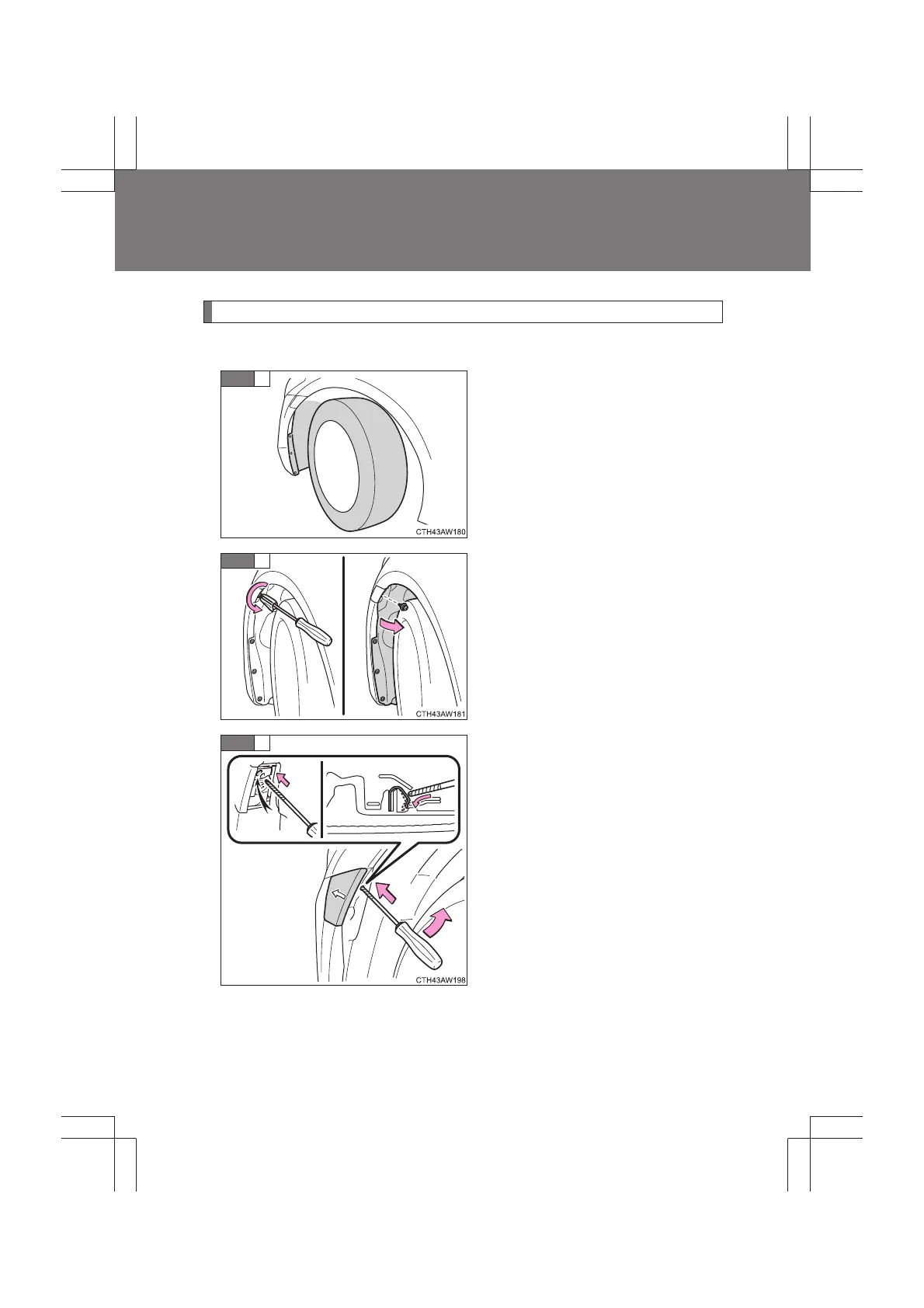 CTH43AW180

CTH43AW181

CTH43AW198